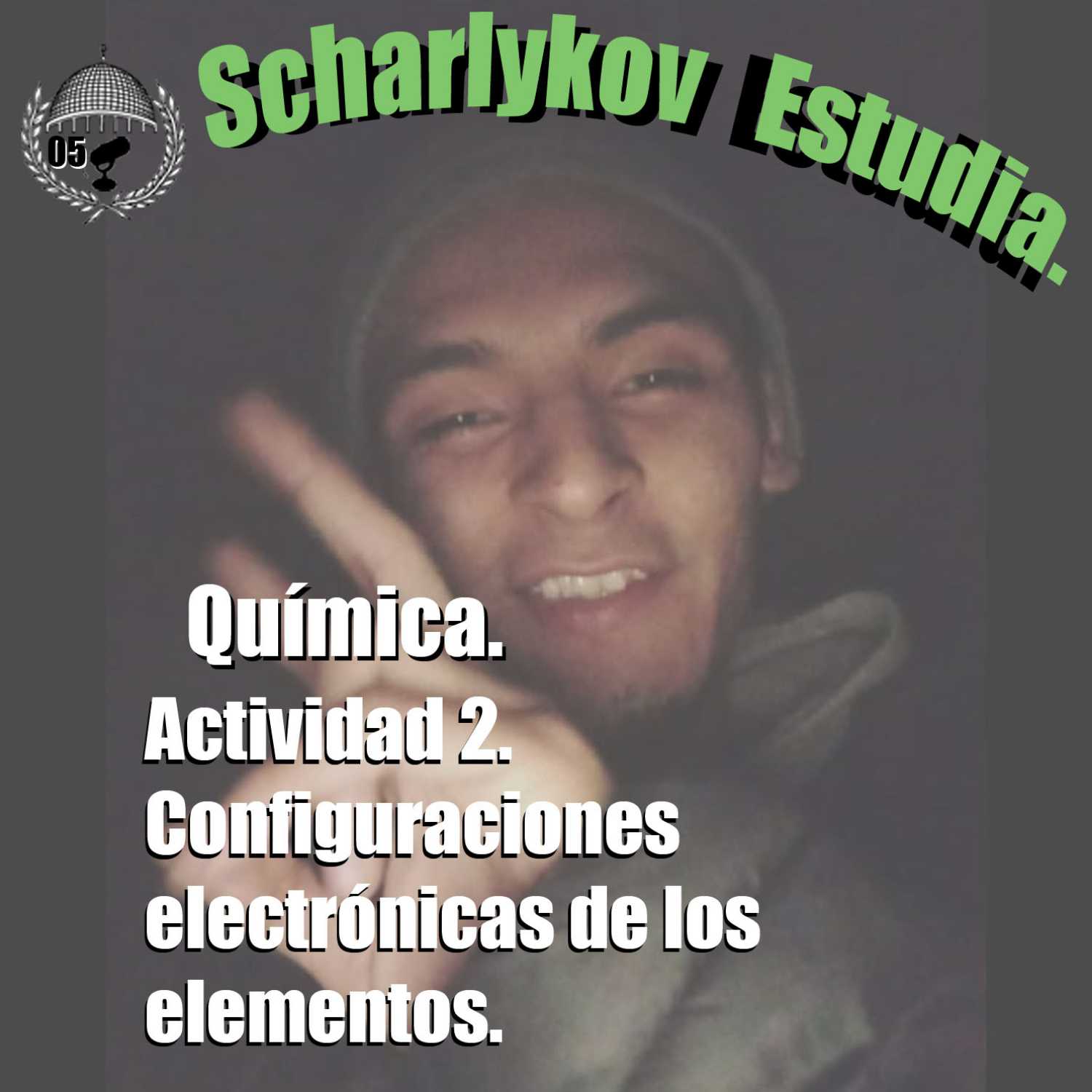 05

Scharlykov Estudia.

Química.

Actividad 2. Configuraciones electrónicas de los elementos.